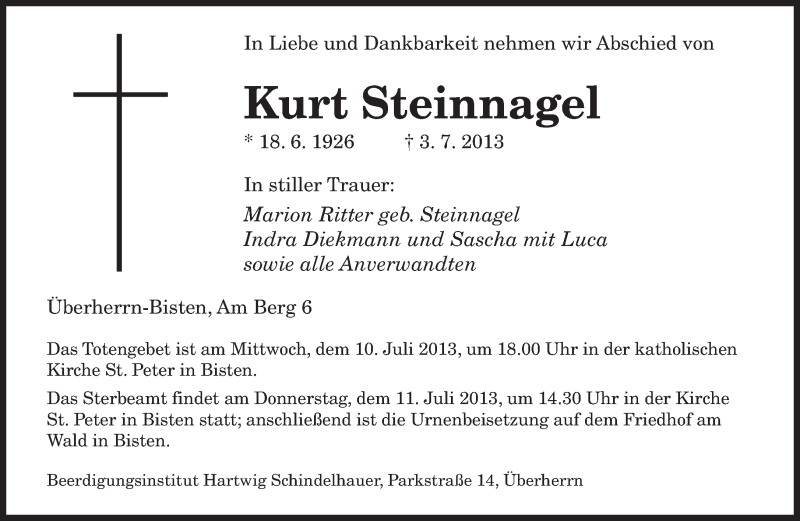 In Liebe und Dankbarkeit nehmen wir Abschied von

Kurt Steinnagel

* 18. 6. 1926 † 3. 7. 2013

In stiller Trauer:

Marion Ritter geb. Steinnagel
Indra Diekmann und Sascha mit Luca
sowie alle Anverwandten

Überherrn-Bisten, Am Berg 6

Das Totengebet ist am Mittwoch, dem 10. Juli 2013, um 18.00 Uhr in der katholischen Kirche St. Peter in Bisten.

Das Sterbeamt findet am Donnerstag, dem 11. Juli 2013, um 14.30 Uhr in der Kirche St. Peter in Bisten statt; anschließend ist die Urnenbeisetzung auf dem Friedhof am Wald in Bisten.

Beerdigungsinstitut Hartwig Schindelhauer, Parkstraße 14, Überherrn